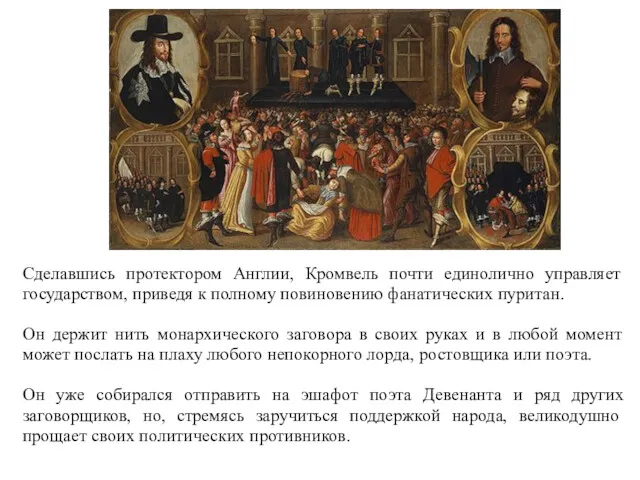 Сделавшись протектором Англии, Кромвель почти единолично управляет государством, приведя к полному повиновению фанатических пуритан.

Он держит нить монархического заговора в своих руках и в любой момент может послать на плаху любого непокорного лорда, ростовщика или поэта.

Он уже собирался отправить на эшафот поэта Девенанта и ряд других заговорщиков, но, стремясь заручиться поддержкой народа, великодушно прощает своих политических противников.